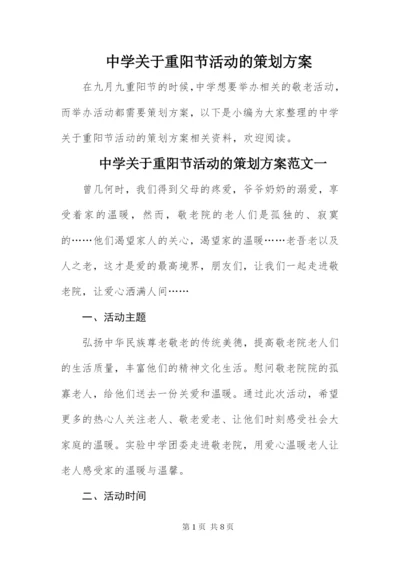 中学关于重阳节活动的策划方案

在九月九重阳节的时候,中学想要举办相关的敬老活动,而举办活动都需要策划方案,以下是小编为大家整理的中学关于重阳节活动的策划方案相关资料,欢迎阅读。

中学关于重阳节活动的策划方案范文一

曾几何时,我们得到父母的疼爱,爷爷奶奶的溺爱,享受着家的温暖,然而,敬老院的老人们是孤独的、寂寞的……他们渴望家人的关心,渴望家的温暖……老吾老以及人之老,这才是爱的最高境界,朋友们,让我们一起走进敬老院,让爱心洒满人间……

一、活动主题

弘扬中华民族尊老敬老的传统美德,提高敬老院老人们的生活质量,丰富他们的精神文化生活。慰问敬老院院的孤寡老人,给他们送去一份关爱和温暖。通过此次活动,希望更多的热心人关注老人、敬老爱老、让他们时刻感受社会大家庭的温暖。实验中学团委走进敬老院,用爱心温暖老人让老人感受家的温暖与温馨。

二、活动时间

第1页 共8页